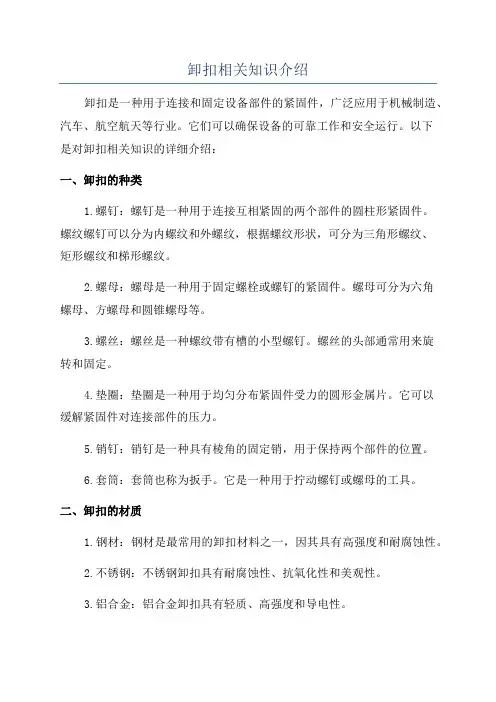 卸扣相关知识介绍

卸扣是一种用于连接和固定设备部件的紧固件，广泛应用于机械制造、汽车、航空航天等行业。它们可以确保设备的可靠工作和安全运行。以下是对卸扣相关知识的详细介绍：

一、卸扣的种类

1.螺钉：螺钉是一种用于连接互相紧固的两个部件的圆柱形紧固件。螺纹螺钉可以分为内螺纹和外螺纹，根据螺纹形状，可分为三角形螺纹、矩形螺纹和梯形螺纹。

2.螺母：螺母是一种用于固定螺栓或螺钉的紧固件。螺母可分为六角螺母、方螺母和圆锥螺母等。

3.螺丝：螺丝是一种螺纹带有槽的小型螺钉。螺丝的头部通常用来旋转和固定。

4.垫圈：垫圈是一种用于均匀分布紧固件受力的圆形金属片。它可以缓解紧固件对连接部件的压力。

5.销钉：销钉是一种具有棱角的固定销，用于保持两个部件的位置。

6.套筒：套筒也称为扳手。它是一种用于拧动螺钉或螺母的工具。

二、卸扣的材质

1.钢材：钢材是最常用的卸扣材料之一，因其具有高强度和耐腐蚀性。

2.不锈钢：不锈钢卸扣具有耐腐蚀性、抗氧化性和美观性。

3.铝合金：铝合金卸扣具有轻质、高强度和导电性。